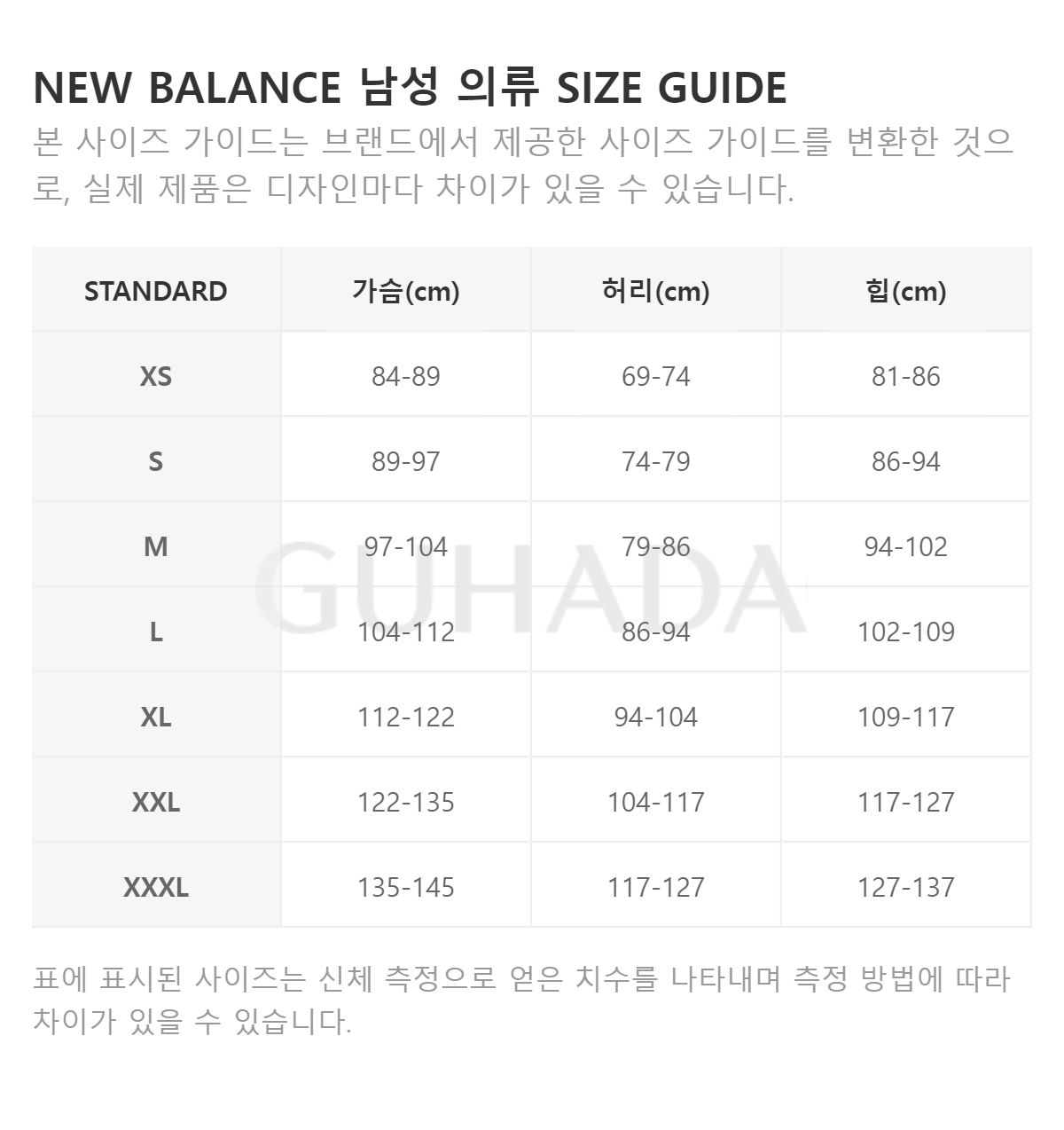 NEW BALANCE 남성 의류 SIZE GUIDE

본 사이즈 가이드는 브랜드에서 제공한 사이즈 가이드를 변환한 것으로, 실제 제품은 디자인마다 차이가 있을 수 있습니다.

| STANDARD | 가슴(cm) | 허리(cm) | 힙(cm) |
|---|---|---|---|
| XS | 84-89 | 69-74 | 81-86 |
| S | 89-97 | 74-79 | 86-94 |
| M | 97-104 | 79-86 | 94-102 |
| L | 104-112 | 86-94 | 102-109 |
| XL | 112-122 | 94-104 | 109-117 |
| XXL | 122-135 | 104-117 | 117-127 |
| XXXL | 135-145 | 117-127 | 127-137 |

GUHADA

표에 표시된 사이즈는 신체 측정으로 얻은 치수를 나타내며 측정 방법에 따라 차이가 있을 수 있습니다.